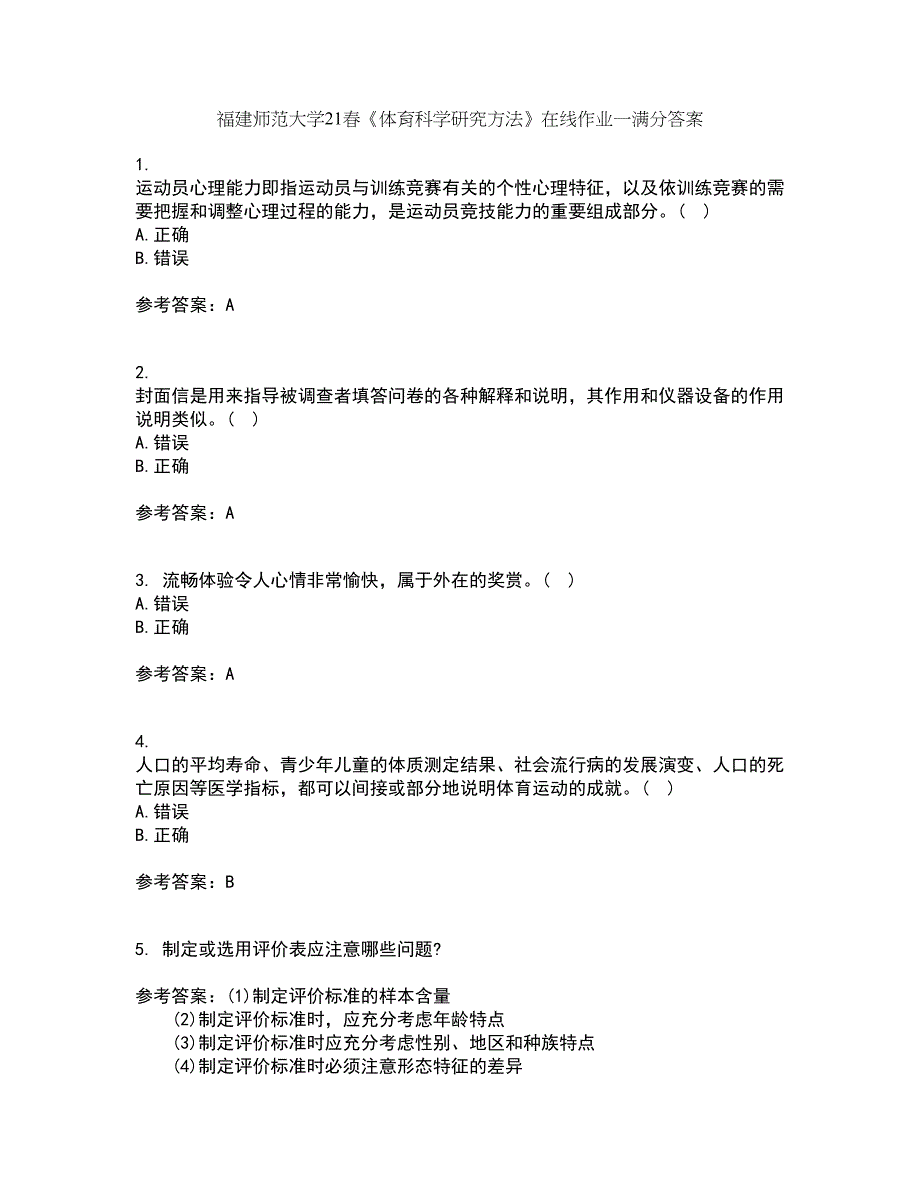 福建师范大学21春《体育科学研究方法》在线作业一满分答案

1.
运动员心理能力即指运动员与训练竞赛有关的个性心理特征，以及依训练竞赛的需要把握和调整心理过程的能力，是运动员竞技能力的重要组成部分。（ ）
A. 正确
B. 错误

参考答案：A

2.
封面信是用来指导被调查者填答问卷的各种解释和说明，其作用和仪器设备的作用说明类似。（ ）
A. 错误
B. 正确

参考答案：A

3. 流畅体验令人心情非常愉快，属于外在的奖赏。（ ）
A. 错误
B. 正确

参考答案：A

4.
人口的平均寿命、青少年儿童的体质测定结果、社会流行病的发展演变、人口的死亡原因等医学指标，都可以间接或部分地说明体育运动的成就。（ ）
A. 错误
B. 正确

参考答案：B

5. 制定或选用评价表应注意哪些问题?

参考答案：(1)制定评价标准的样本含量
(2)制定评价标准时，应充分考虑年龄特点
(3)制定评价标准时应充分考虑性别、地区和种族特点
(4)制定评价标准时必须注意形态特征的差异